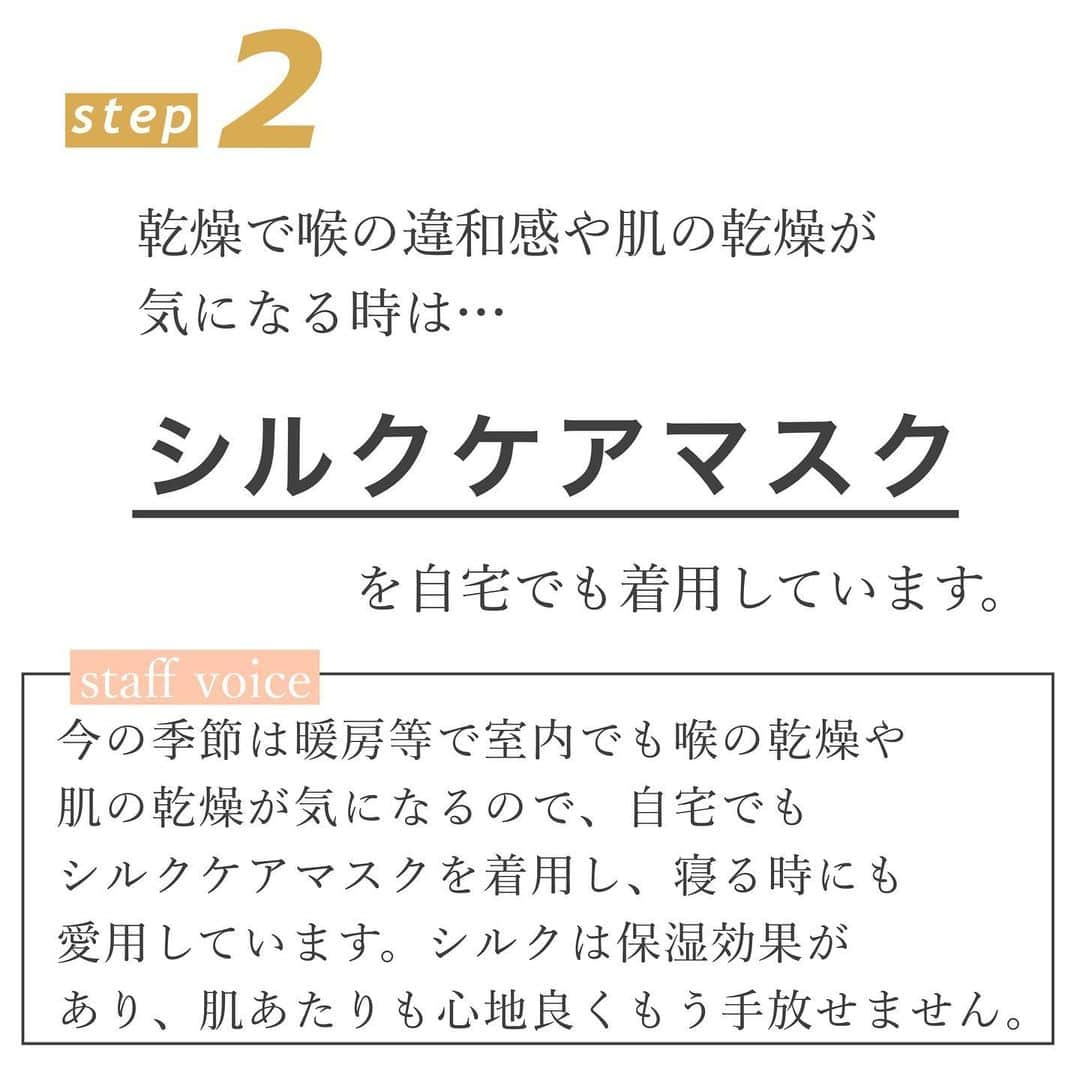 step 2

乾燥で喉の違和感や肌の乾燥が気になる時は…

シルクケアマスク

を自宅でも着用しています。

staff voice

今の季節は暖房等で室内でも喉の乾燥や肌の乾燥が気になるので、自宅でもシルクケアマスクを着用し、寝る時にも愛用しています。シルクは保湿効果があり、肌あたりも心地良くもう手放せません。